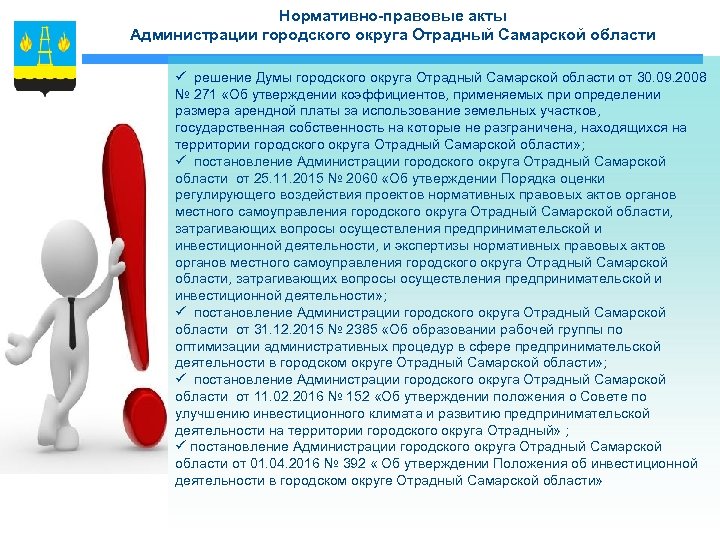 Нормативно-правовые акты
Администрации городского округа Отрадный Самарской области

✓ решение Думы городского округа Отрадный Самарской области от 30.09.2008 № 271 «Об утверждении коэффициентов, применяемых при определении размера арендной платы за использование земельных участков, государственная собственность на которые не разграничена, находящихся на территории городского округа Отрадный Самарской области»;

✓ постановление Администрации городского округа Отрадный Самарской области от 25.11.2015 № 2060 «Об утверждении Порядка оценки регулирующего воздействия проектов нормативных правовых актов органов местного самоуправления городского округа Отрадный Самарской области, затрагивающих вопросы осуществления предпринимательской и инвестиционной деятельности, и экспертизы нормативных правовых актов органов местного самоуправления городского округа Отрадный Самарской области, затрагивающих вопросы осуществления предпринимательской и инвестиционной деятельности»;

✓ постановление Администрации городского округа Отрадный Самарской области от 31.12.2015 № 2385 «Об образовании рабочей группы по оптимизации административных процедур в сфере предпринимательской деятельности в городском округе Отрадный Самарской области»;

✓ постановление Администрации городского округа Отрадный Самарской области от 11.02.2016 № 152 «Об утверждении положения о Совете по улучшению инвестиционного климата и развитию предпринимательской деятельности на территории городского округа Отрадный» ;

✓ постановление Администрации городского округа Отрадный Самарской области от 01.04.2016 № 392 « Об утверждении Положения об инвестиционной деятельности в городском округе Отрадный Самарской области»